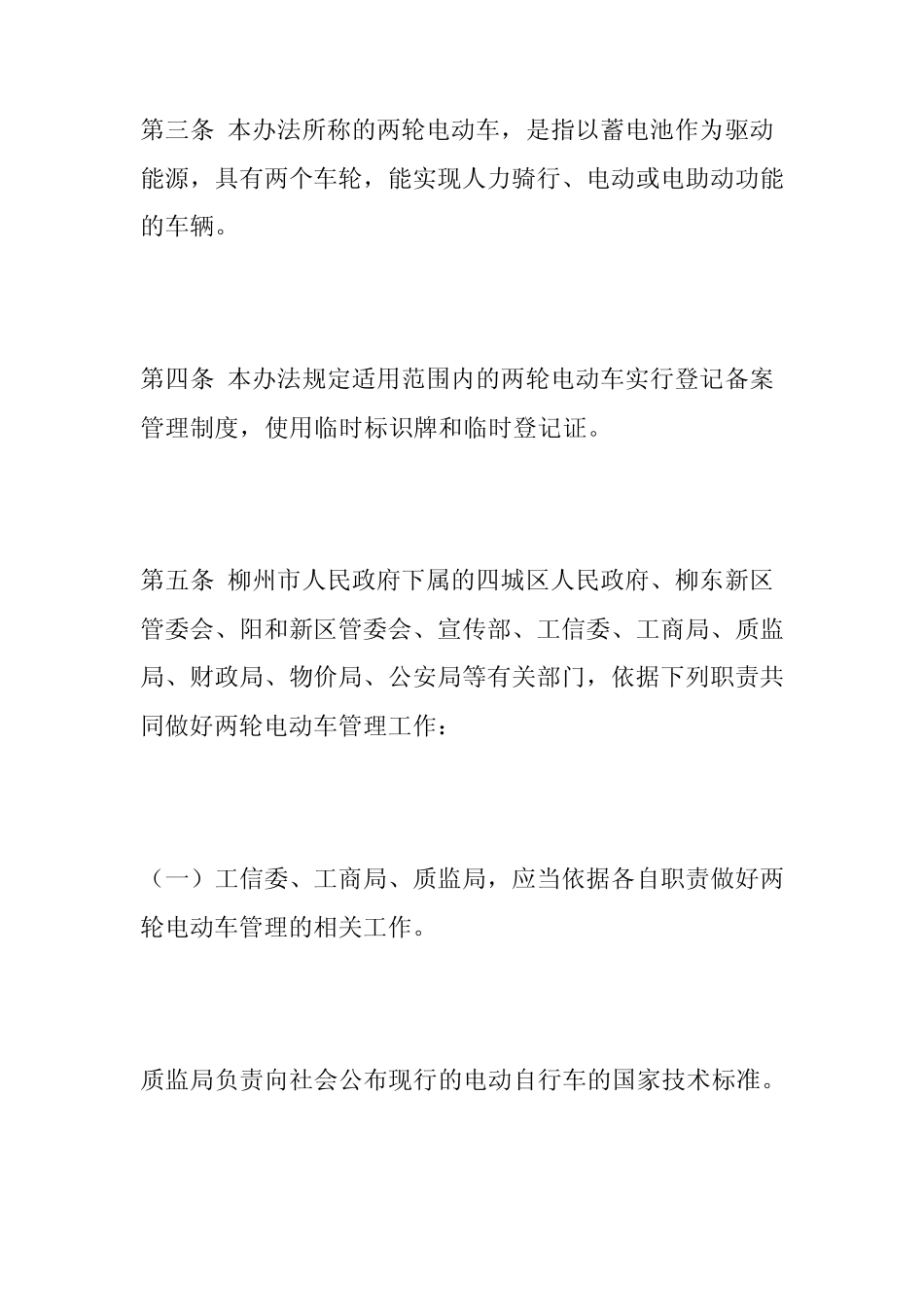 第三条 本办法所称的两轮电动车，是指以蓄电池作为驱动能源，具有两个车轮，能实现人力骑行、电动或电助动功能的车辆。

第四条 本办法规定适用范围内的两轮电动车实行登记备案管理制度，使用临时标识牌和临时登记证。

第五条 柳州市人民政府下属的四城区人民政府、柳东新区管委会、阳和新区管委会、宣传部、工信委、工商局、质监局、财政局、物价局、公安局等有关部门，依据下列职责共同做好两轮电动车管理工作：

（一）工信委、工商局、质监局，应当依据各自职责做好两轮电动车管理的相关工作。

质监局负责向社会公布现行的电动自行车的国家技术标准。